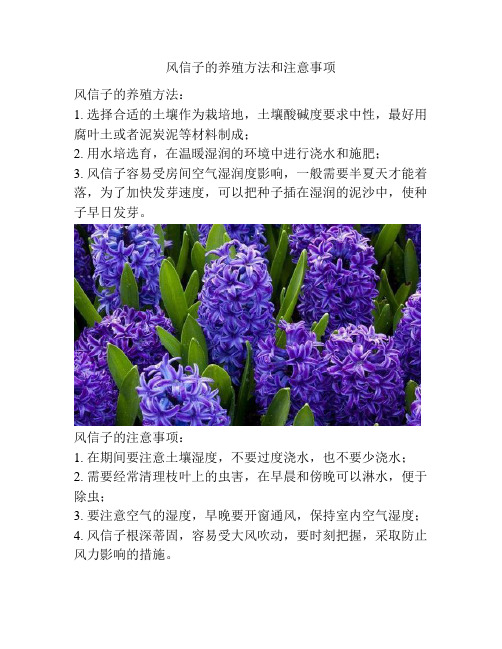 风信子的养殖方法和注意事项

风信子的养殖方法：

1. 选择合适的土壤作为栽培地，土壤酸碱度要求中性，最好用腐叶土或者泥炭泥等材料制成；

2. 用水培选育，在温暖湿润的环境中进行浇水和施肥；

3. 风信子容易受房间空气湿润度影响，一般需要半夏天才能着落，为了加快发芽速度，可以把种子插在湿润的泥沙中，使种子早日发芽。

风信子的注意事项：

1. 在期间要注意土壤湿度，不要过度浇水，也不要少浇水；

2. 需要经常清理枝叶上的虫害，在早晨和傍晚可以淋水，便于除虫；

3. 要注意空气的湿度，早晚要开窗通风，保持室内空气湿度；

4. 风信子根深蒂固，容易受大风吹动，要时刻把握，采取防止风力影响的措施。